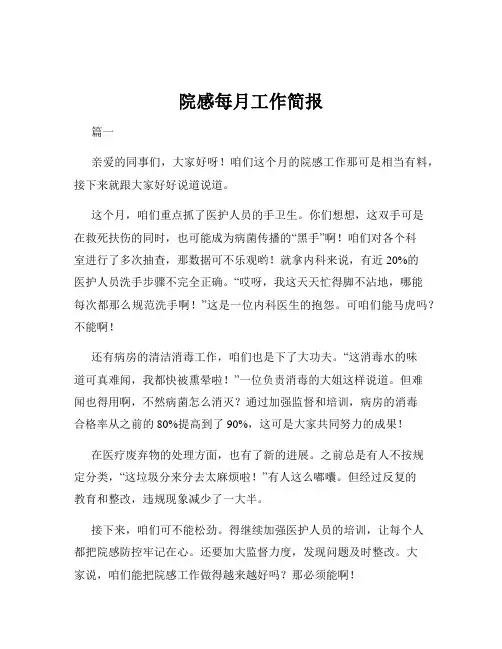 院感每月工作简报

篇一

亲爱的同事们，大家好呀！咱们这个月的院感工作那可是相当有料，接下来就跟大家好好说道说道。

这个月，咱们重点抓了医护人员的手卫生。你们想想，这双手可是在救死扶伤的同时，也可能成为病菌传播的“黑手”啊！咱们对各个科室进行了多次抽查，那数据可不乐观哟！就拿内科来说，有近 20%的医护人员洗手步骤不完全正确。“哎呀，我这天天忙得脚不沾地，哪能每次都那么规范洗手啊！”这是一位内科医生的抱怨。可咱们能马虎吗？不能啊！

还有病房的清洁消毒工作，咱们也是下了大功夫。“这消毒水的味道可真难闻，我都快被熏晕啦！”一位负责消毒的大姐这样说道。但难闻也得用啊，不然病菌怎么消灭？通过加强监督和培训，病房的消毒合格率从之前的 80%提高到了 90%，这可是大家共同努力的成果！

在医疗废弃物的处理方面，也有了新的进展。之前总是有人不按规定分类，“这垃圾分来分去太麻烦啦！”有人这么嘟囔。但经过反复的教育和整改，违规现象减少了一大半。

接下来，咱们可不能松劲。得继续加强医护人员的培训，让每个人都把院感防控牢记在心。还要加大监督力度，发现问题及时整改。大家说，咱们能把院感工作做得越来越好吗？那必须能啊！